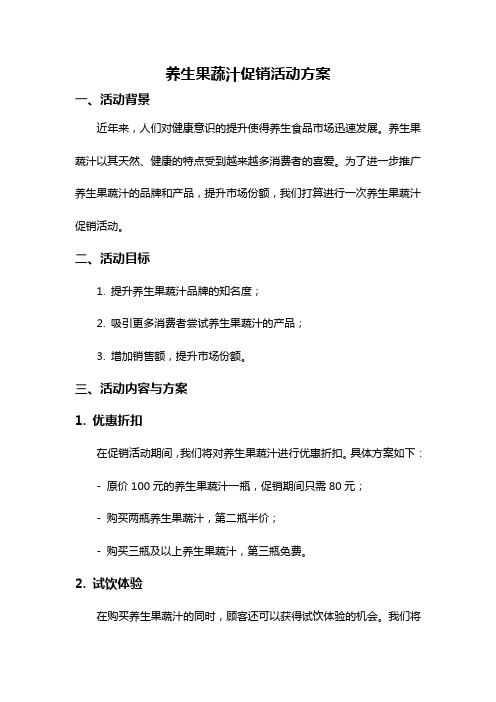 养生果蔬汁促销活动方案

一、活动背景

近年来，人们对健康意识的提升使得养生食品市场迅速发展。养生果蔬汁以其天然、健康的特点受到越来越多消费者的喜爱。为了进一步推广养生果蔬汁的品牌和产品，提升市场份额，我们打算进行一次养生果蔬汁促销活动。

二、活动目标

1. 提升养生果蔬汁品牌的知名度；

2. 吸引更多消费者尝试养生果蔬汁的产品；

3. 增加销售额，提升市场份额。

三、活动内容与方案

1. 优惠折扣

在促销活动期间，我们将对养生果蔬汁进行优惠折扣。具体方案如下：

- 原价 100 元的养生果蔬汁一瓶，促销期间只需 80 元；

- 购买两瓶养生果蔬汁，第二瓶半价；

- 购买三瓶及以上养生果蔬汁，第三瓶免费。

2. 试饮体验

在购买养生果蔬汁的同时，顾客还可以获得试饮体验的机会。我们将